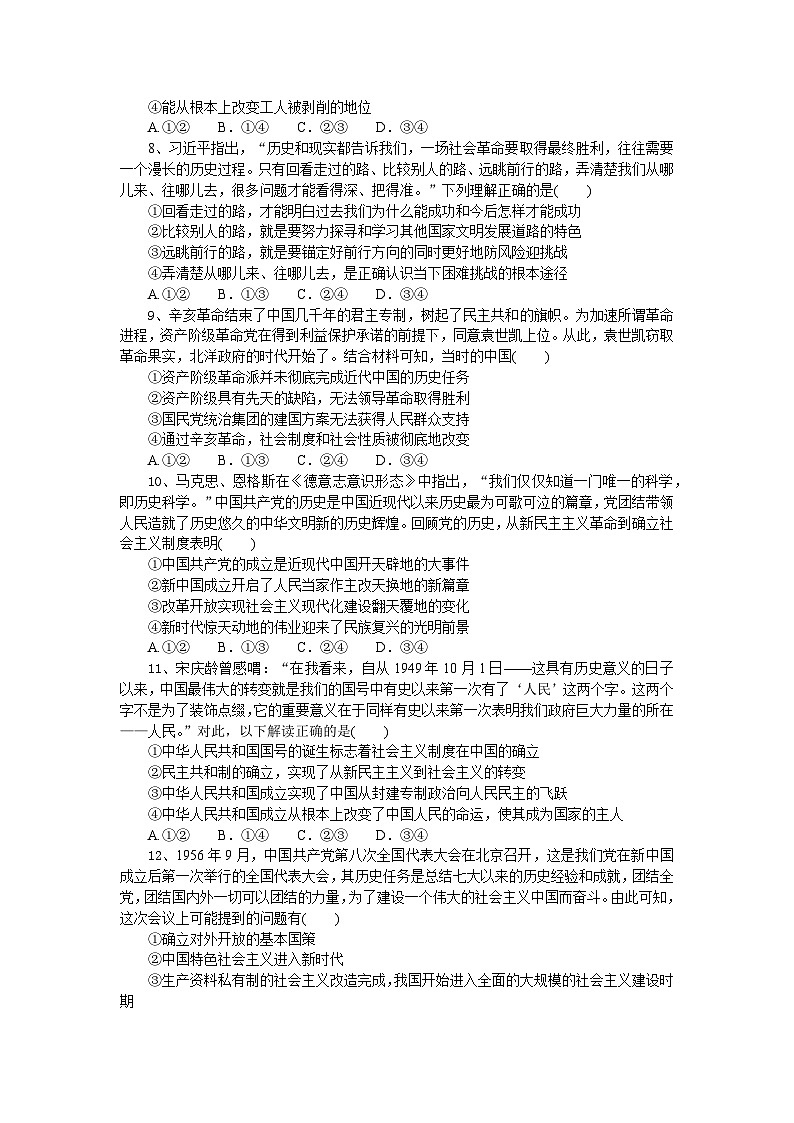 ④能从根本上改变工人被剥削的地位

A.①②　B．①④　C．②③　D．③④

8、习近平指出，“历史和现实都告诉我们，一场社会革命要取得最终胜利，往往需要一个漫长的历史过程。只有回看走过的路、比较别人的路、远眺前行的路，弄清楚我们从哪儿来、往哪儿去，很多问题才能看得深、把得准。”下列理解正确的是(　　)

①回看走过的路，才能明白过去我们为什么能成功和今后怎样才能成功

②比较别人的路，就是要努力探寻和学习其他国家文明发展道路的特色

③远眺前行的路，就是要锚定好前行方向的同时更好地防风险迎挑战

④弄清楚从哪儿来、往哪儿去，是正确认识当下困难挑战的根本途径

A.①②　B．①③　C．②④　D．③④

9、辛亥革命结束了中国几千年的君主专制，树起了民主共和的旗帜。为加速所谓革命进程，资产阶级革命党在得到利益保护承诺的前提下，同意袁世凯上位。从此，袁世凯窃取革命果实，北洋政府的时代开始了。结合材料可知，当时的中国(　　)

①资产阶级革命派并未彻底完成近代中国的历史任务

②资产阶级具有先天的缺陷，无法领导革命取得胜利

③国民党统治集团的建国方案无法获得人民群众支持

④通过辛亥革命，社会制度和社会性质被彻底地改变

A.①②　B．①③　C．②④　D．③④

10、马克思、恩格斯在《德意志意识形态》中指出，“我们仅仅知道一门唯一的科学，即历史科学。”中国共产党的历史是中国近现代以来历史最为可歌可泣的篇章，党团结带领人民造就了历史悠久的中华文明新的历史辉煌。回顾党的历史，从新民主主义革命到确立社会主义制度表明(　　)

①中国共产党的成立是近现代中国开天辟地的大事件

②新中国成立开启了人民当家作主改天换地的新篇章

③改革开放实现社会主义现代化建设翻天覆地的变化

④新时代惊天动地的伟业迎来了民族复兴的光明前景

A.①②　B．①③　C．②④　D．③④

11、宋庆龄曾感喟：“在我看来，自从 1949 年 10 月 1 日——这具有历史意义的日子以来，中国最伟大的转变就是我们的国号中有史以来第一次有了‘人民’这两个字。这两个字不是为了装饰点缀，它的重要意义在于同样有史以来第一次表明我们政府巨大力量的所在——人民。”对此，以下解读正确的是(　　)

①中华人民共和国国号的诞生标志着社会主义制度在中国的确立

②民主共和制的确立，实现了从新民主主义到社会主义的转变

③中华人民共和国成立实现了中国从封建专制政治向人民民主的飞跃

④中华人民共和国成立从根本上改变了中国人民的命运，使其成为国家的主人

A.①②　B．①④　C．②③　D．③④

12、1956 年 9 月，中国共产党第八次全国代表大会在北京召开，这是我们党在新中国成立后第一次举行的全国代表大会，其历史任务是总结七大以来的历史经验和成就，团结全党，团结国内外一切可以团结的力量，为了建设一个伟大的社会主义中国而奋斗。由此可知，这次会议上可能提到的问题有(　　)

①确立对外开放的基本国策

②中国特色社会主义进入新时代

③生产资料私有制的社会主义改造完成，我国开始进入全面的大规模的社会主义建设时期